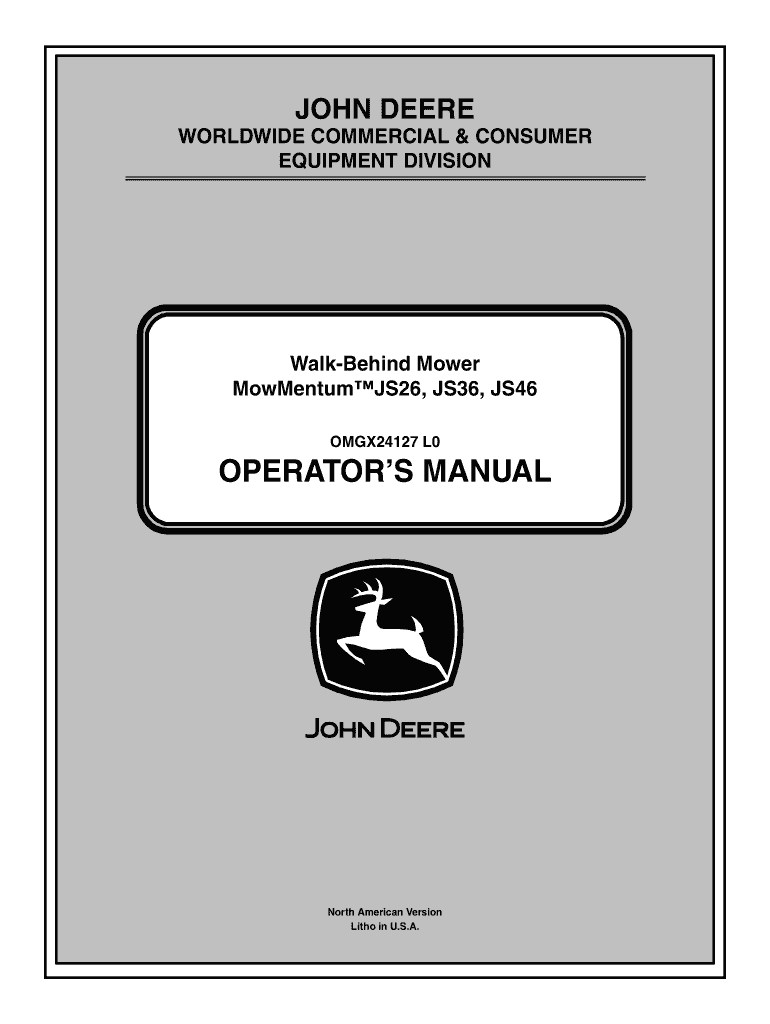 JOHN DEERE
WORLDWIDE COMMERCIAL & CONSUMER
EQUIPMENT DIVISION

Walk-Behind Mower
MowMentum™JS26, JS36, JS46

OMGX24127 L0

OPERATOR'S MANUAL

JOHN DEERE

North American Version
Litho in U.S.A.